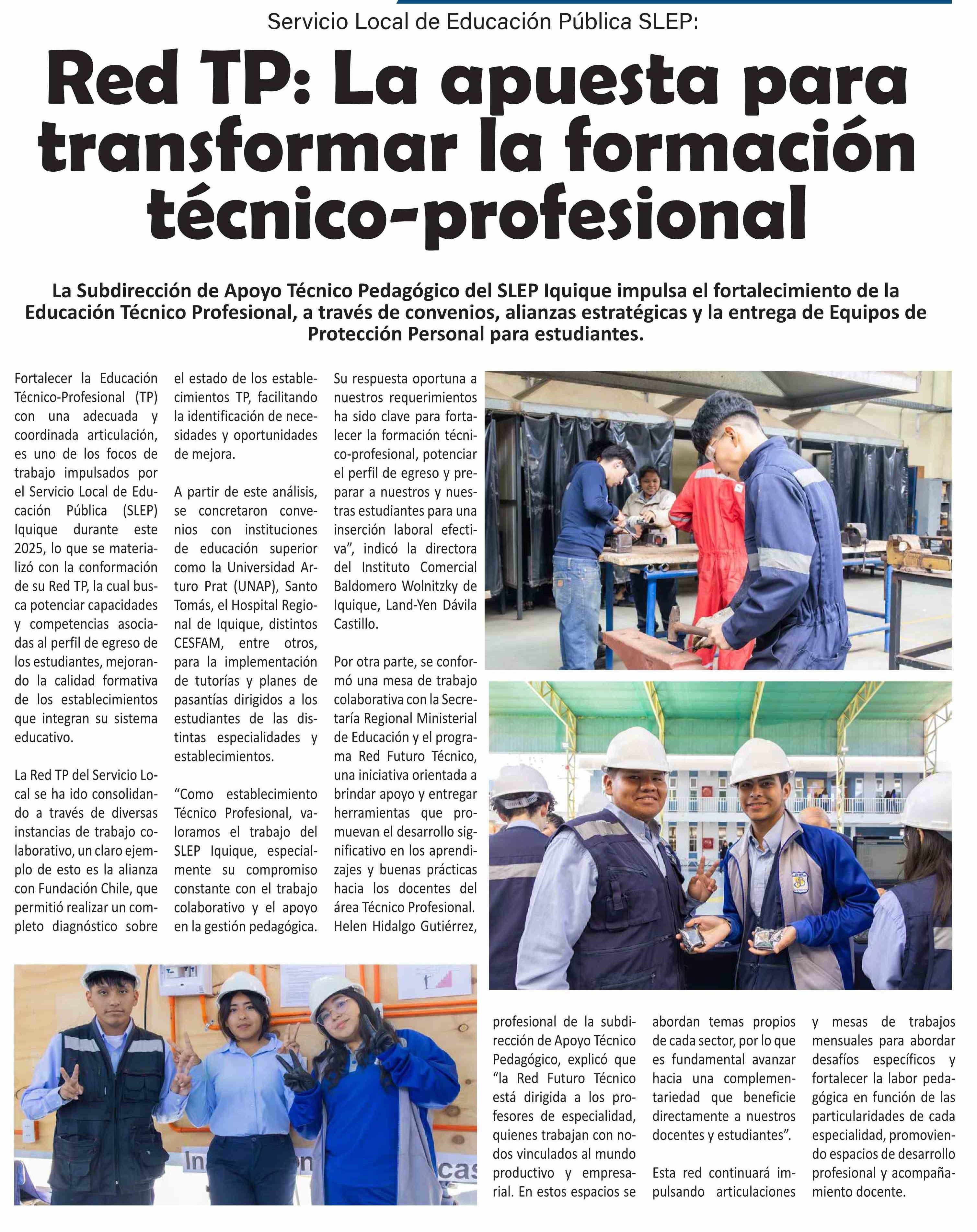 Servicio Local de Educación Pública SLEP:

Red TP: La apuesta para transformar la formación técnico-profesional

La Subdirección de Apoyo Técnico Pedagógico del SLEP Iquique impulsa el fortalecimiento de la Educación Técnico Profesional, a través de convenios, alianzas estratégicas y la entrega de Equipos de Protección Personal para estudiantes.

Fortalecer la Educación Técnico-Profesional (TP) con una adecuada y coordinada articulación, es uno de los focos de trabajo impulsados por el Servicio Local de Educación Pública (SLEP) Iquique durante este 2025, lo que se materializó con la conformación de su Red TP, la cual busca potenciar capacidades y competencias asociadas al perfil de egreso de los estudiantes, mejorando la calidad formativa de los establecimientos que integran su sistema educativo.

La Red TP del Servicio Local se ha ido consolidando a través de diversas instancias de trabajo colaborativo, un claro ejemplo de esto es la alianza con Fundación Chile, que permitió realizar un completo diagnóstico sobre el estado de los establecimientos TP, facilitando la identificación de necesidades y oportunidades de mejora.

A partir de este análisis, se concretaron convenios con instituciones de educación superior como la Universidad Arturo Prat (UNAP), Santo Tomás, el Hospital Regional de Iquique, distintos CESFAM, entre otros, para la implementación de tutorías y planes de pasantías dirigidos a los estudiantes de las distintas especialidades y establecimientos.

“Como establecimiento Técnico Profesional, valoramos el trabajo del SLEP Iquique, especialmente su compromiso constante con el trabajo colaborativo y el apoyo en la gestión pedagógica. Su respuesta oportuna a nuestros requerimientos ha sido clave para fortalecer la formación técnico-profesional, potenciar el perfil de egreso y preparar a nuestros y nuestras estudiantes para una inserción laboral efectiva”, indicó la directora del Instituto Comercial Baldomero Wolnitzky de Iquique, Land-Yen Dávila Castillo.

Por otra parte, se conformó una mesa de trabajo colaborativa con la Secretaría Regional Ministerial de Educación y el programa Red Futuro Técnico, una iniciativa orientada a brindar apoyo y entregar herramientas que promuevan el desarrollo significativo en los aprendizajes y buenas prácticas hacia los docentes del área Técnico Profesional. Helen Hidalgo Gutiérrez, profesional de la subdirección de Apoyo Técnico Pedagógico, explicó que “la Red Futuro Técnico está dirigida a los profesores de especialidad, quienes trabajan con nodos vinculados al mundo productivo y empresarial. En estos espacios se abordan temas propios de cada sector, por lo que es fundamental avanzar hacia una complementariedad que beneficie directamente a nuestros docentes y estudiantes”.

Esta red continuará impulsando articulaciones y mesas de trabajos mensuales para abordar desafíos específicos y fortalecer la labor pedagógica en función de las particularidades de cada especialidad, promoviendo espacios de desarrollo profesional y acompañamiento docente.